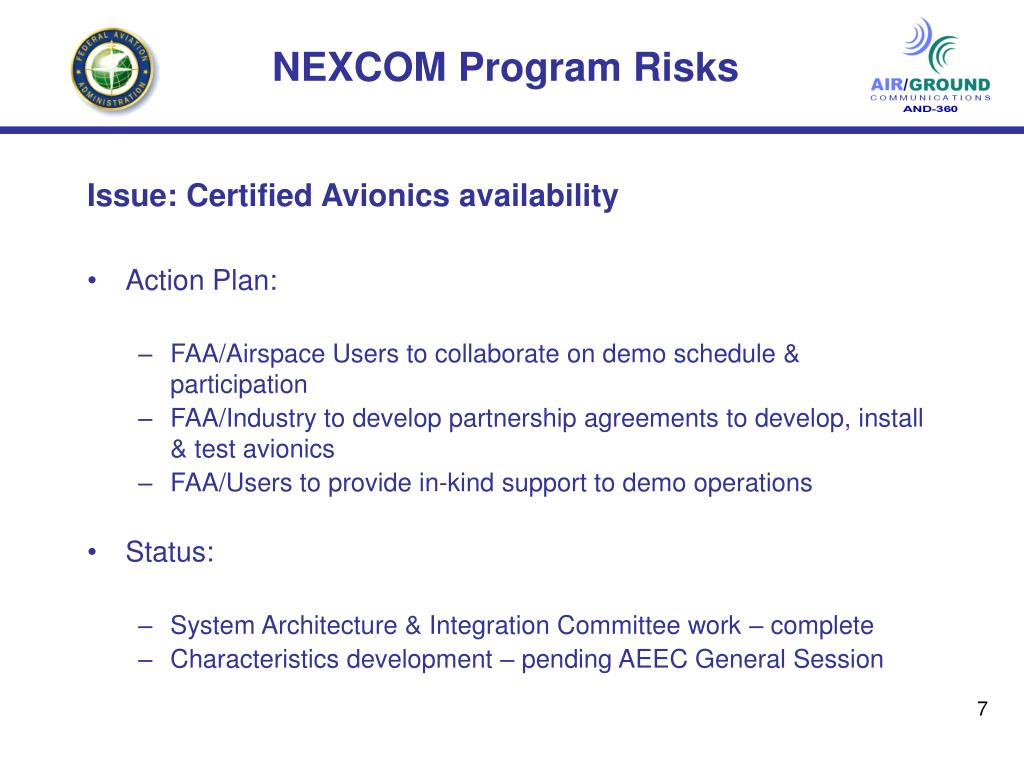 FEDERAL AVIATION ADMINISTRATION

NEXCOM Program Risks

AIR/GROUND
COMMUNICATIONS
AND-360

Issue: Certified Avionics availability

• Action Plan:

– FAA/Airspace Users to collaborate on demo schedule & participation
– FAA/Industry to develop partnership agreements to develop, install & test avionics
– FAA/Users to provide in-kind support to demo operations

• Status:

– System Architecture & Integration Committee work – complete
– Characteristics development – pending AEEC General Session

7